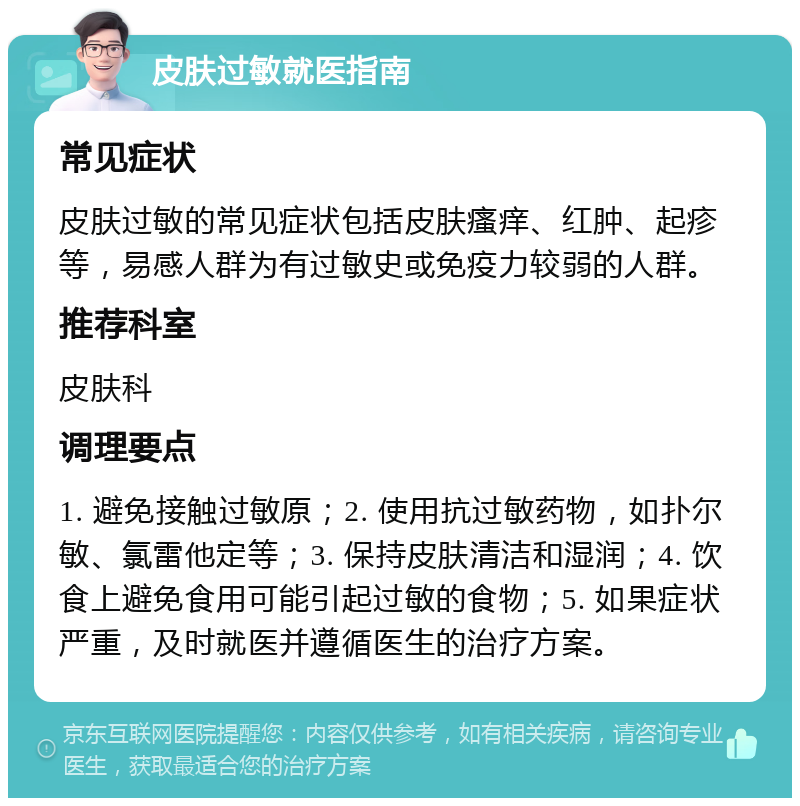 皮肤过敏就医指南

常见症状

皮肤过敏的常见症状包括皮肤瘙痒、红肿、起疹等，易感人群为有过敏史或免疫力较弱的人群。

推荐科室

皮肤科

调理要点

1. 避免接触过敏原；2. 使用抗过敏药物，如扑尔敏、氯雷他定等；3. 保持皮肤清洁和湿润；4. 饮食上避免食用可能引起过敏的食物；5. 如果症状严重，及时就医并遵循医生的治疗方案。

京东互联网医院提醒您：内容仅供参考，如有相关疾病，请咨询专业医生，获取最适合您的治疗方案